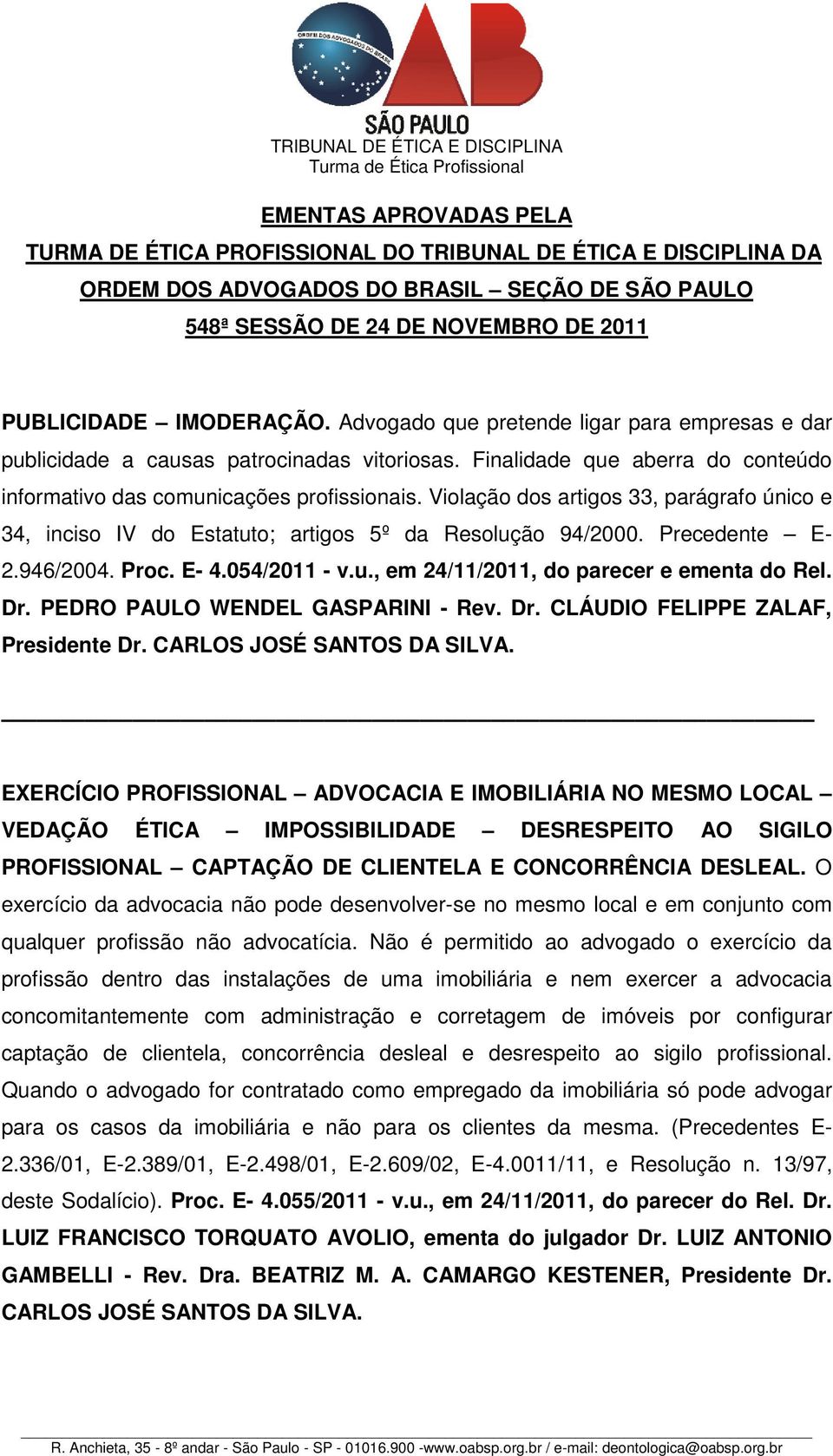 ORDEM DOS ADVOGADOS DO BRASIL

OAB

SÃO PAULO
TRIBUNAL DE ÉTICA E DISCIPLINA
Turma de Ética Profissional

EMENTAS APROVADAS PELA
TURMA DE ÉTICA PROFISSIONAL DO TRIBUNAL DE ÉTICA E DISCIPLINA DA ORDEM DOS ADVOGADOS DO BRASIL – SEÇÃO DE SÃO PAULO
548ª SESSÃO DE 24 DE NOVEMBRO DE 2011

PUBLICIDADE – IMODERAÇÃO. Advogado que pretende ligar para empresas e dar publicidade a causas patrocinadas vitoriosas. Finalidade que aberra do conteúdo informativo das comunicações profissionais. Violação dos artigos 33, parágrafo único e 34, inciso IV do Estatuto; artigos 5º da Resolução 94/2000. Precedente – E-2.946/2004. Proc. E- 4.054/2011 - v.u., em 24/11/2011, do parecer e ementa do Rel. Dr. PEDRO PAULO WENDEL GASPARINI - Rev. Dr. CLÁUDIO FELIPPE ZALAF, Presidente Dr. CARLOS JOSÉ SANTOS DA SILVA.

EXERCÍCIO PROFISSIONAL – ADVOCACIA E IMOBILIÁRIA NO MESMO LOCAL – VEDAÇÃO ÉTICA – IMPOSSIBILIDADE – DESRESPEITO AO SIGILO PROFISSIONAL – CAPTAÇÃO DE CLIENTELA E CONCORRÊNCIA DESLEAL. O exercício da advocacia não pode desenvolver-se no mesmo local e em conjunto com qualquer profissão não advocatícia. Não é permitido ao advogado o exercício da profissão dentro das instalações de uma imobiliária e nem exercer a advocacia concomitantemente com administração e corretagem de imóveis por configurar captação de clientela, concorrência desleal e desrespeito ao sigilo profissional. Quando o advogado for contratado como empregado da imobiliária só pode advogar para os casos da imobiliária e não para os clientes da mesma. (Precedentes E-2.336/01, E-2.389/01, E-2.498/01, E-2.609/02, E-4.0011/11, e Resolução n. 13/97, deste Sodalício). Proc. E- 4.055/2011 - v.u., em 24/11/2011, do parecer do Rel. Dr. LUIZ FRANCISCO TORQUATO AVOLIO, ementa do julgador Dr. LUIZ ANTONIO GAMBELLI - Rev. Dra. BEATRIZ M. A. CAMARGO KESTENER, Presidente Dr. CARLOS JOSÉ SANTOS DA SILVA.

R. Anchieta, 35 - 8º andar - São Paulo - SP - 01016.900 -www.oabsp.org.br / e-mail: deontologica@oabsp.org.br